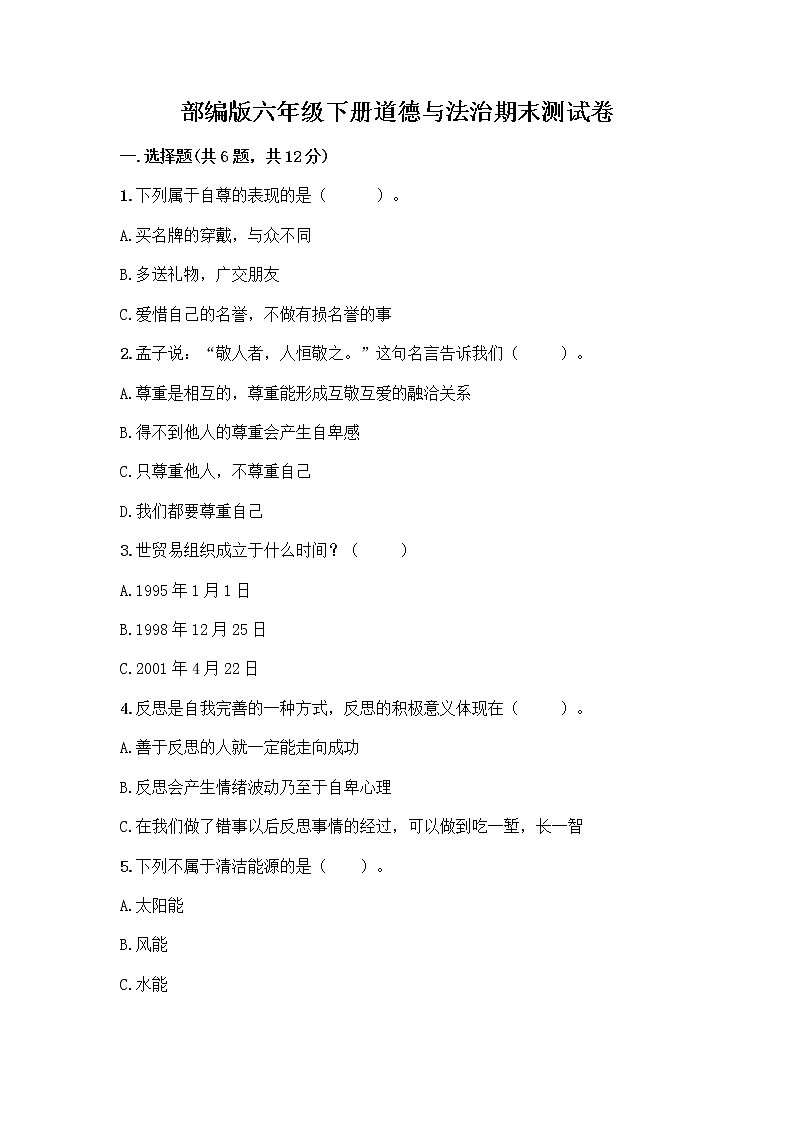 部编版六年级下册道德与法治期末测试卷

一.选择题(共6题，共12分)

1.下列属于自尊的表现的是（　　）。

A.买名牌的穿戴，与众不同

B.多送礼物，广交朋友

C.爱惜自己的名誉，不做有损名誉的事

2.孟子说：“敬人者，人恒敬之。”这句名言告诉我们（　　）。

A.尊重是相互的，尊重能形成互敬互爱的融洽关系

B.得不到他人的尊重会产生自卑感

C.只尊重他人，不尊重自己

D.我们都要尊重自己

3.世贸易组织成立于什么时间？（　　）

A.1995年1月1日

B.1998年12月25日

C.2001年4月22日

4.反思是自我完善的一种方式，反思的积极意义体现在（　　）。

A.善于反思的人就一定能走向成功

B.反思会产生情绪波动乃至于自卑心理

C.在我们做了错事以后反思事情的经过，可以做到吃一堑，长一智

5.下列不属于清洁能源的是（　　）。

A.太阳能

B.风能

C.水能